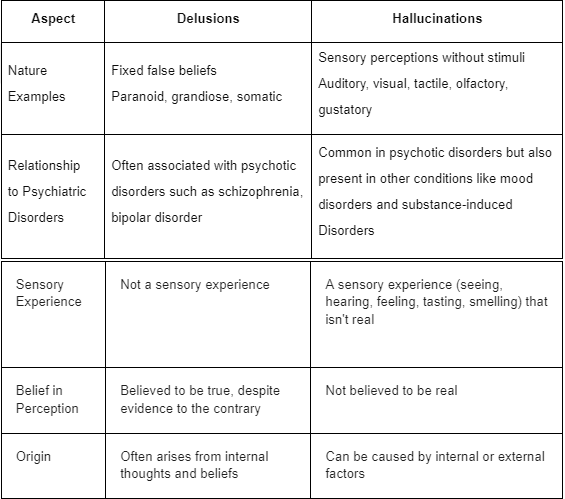 | Aspect | Delusions | Hallucinations |
|---|---|---|
| Nature Examples | Fixed false beliefs Paranoid, grandiose, somatic | Sensory perceptions without stimuli Auditory, visual, tactile, olfactory, gustatory |
| Relationship to Psychiatric Disorders | Often associated with psychotic disorders such as schizophrenia, bipolar disorder | Common in psychotic disorders but also present in other conditions like mood disorders and substance-induced Disorders |
| Sensory Experience | Not a sensory experience | A sensory experience (seeing, hearing, feeling, tasting, smelling) that isn't real |
| Belief in Perception | Believed to be true, despite evidence to the contrary | Not believed to be real |
| Origin | Often arises from internal thoughts and beliefs | Can be caused by internal or external factors |